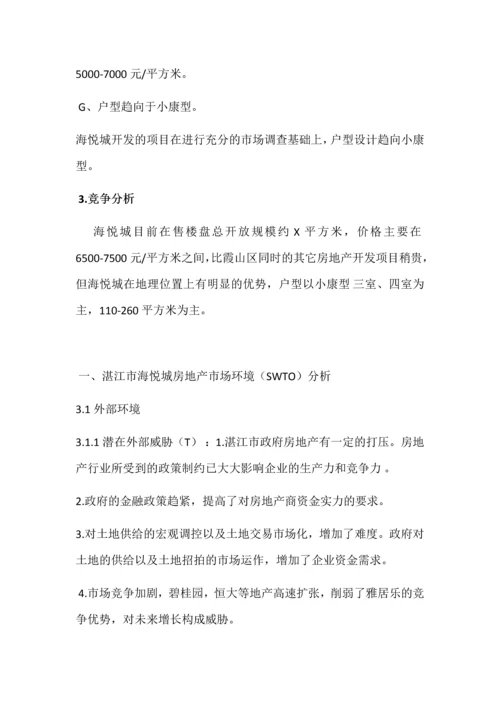 5000-7000 元/平方米。

G、户型趋向于小康型。

海悦城开发的项目在进行充分的市场调查基础上，户型设计趋向小康型。

3.竞争分析

海悦城目前在售楼盘总开放规模约 X 平方米，价格主要在 6500-7500 元/平方米之间，比霞山区同时的其它房地产开发项目稍贵，但海悦城在地理位置上有明显的优势，户型以小康型 三室、四室为主，110-260 平方米为主。

一、湛江市海悦城房地产市场环境（SWTO）分析

3.1 外部环境

3.1.1 潜在外部威胁（T）：1.湛江市政府房地产有一定的打压。房地产行业所受到的政策制约已大大影响企业的生产力和竞争力 。

2.政府的金融政策趋紧，提高了对房地产商资金实力的要求。

3.对土地供给的宏观调控以及土地交易市场化，增加了难度。政府对土地的供给以及土地招拍的市场运作，增加了企业资金需求。

4.市场竞争加剧，碧桂园，恒大等地产高速扩张，削弱了雅居乐的竞争优势，对未来增长构成威胁。